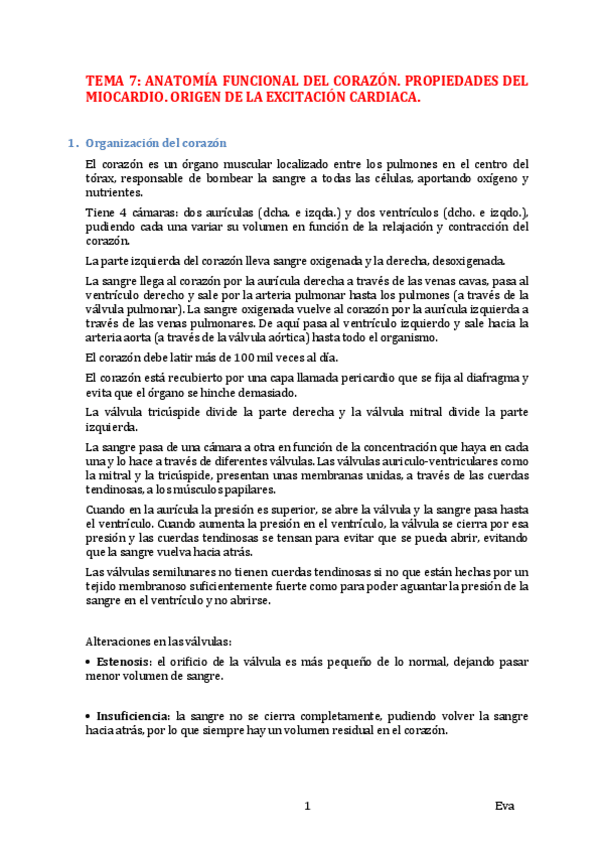 TEMA 7: ANATOMÍA FUNCIONAL DEL CORAZÓN. PROPIEDADES DEL MIOCARDIO. ORIGEN DE LA EXCITACIÓN CARDIACA.

1. Organización del corazón

El corazón es un órgano muscular localizado entre los pulmones en el centro del tórax, responsable de bombear la sangre a todas las células, aportando oxígeno y nutrientes.

Tiene 4 cámaras: dos aurículas (dcha. e izqda.) y dos ventrículos (dcho. e izqdo.), pudiendo cada una variar su volumen en función de la relajación y contracción del corazón.

La parte izquierda del corazón lleva sangre oxigenada y la derecha, desoxigenada.

La sangre llega al corazón por la aurícula derecha a través de las venas cavas, pasa al ventrículo derecho y sale por la arteria pulmonar hasta los pulmones (a través de la válvula pulmonar). La sangre oxigenada vuelve al corazón por la aurícula izquierda a través de las venas pulmonares. De aquí pasa al ventrículo izquierdo y sale hacia la arteria aorta (a través de la válvula aórtica) hasta todo el organismo.

El corazón debe latir más de 100 mil veces al día.

El corazón está recubierto por una capa llamada pericardio que se fija al diafragma y evita que el órgano se hinche demasiado.

La válvula tricúspide divide la parte derecha y la válvula mitral divide la parte izquierda.

La sangre pasa de una cámara a otra en función de la concentración que haya en cada una y lo hace a través de diferentes válvulas. Las válvulas auriculo-ventriculares como la mitral y la tricúspide, presentan unas membranas unidas, a través de las cuerdas tendinosas, a los músculos papilares.

Cuando en la aurícula la presión es superior, se abre la válvula y la sangre pasa hasta el ventrículo. Cuando aumenta la presión en el ventrículo, la válvula se cierra por esa presión y las cuerdas tendinosas se tensan para evitar que se pueda abrir, evitando que la sangre vuelva hacia atrás.

Las válvulas semilunares no tienen cuerdas tendinosas si no que están hechas por un tejido membranoso suficientemente fuerte como para poder aguantar la presión de la sangre en el ventrículo y no abrirse.

Alteraciones en las válvulas:

• Estenosis: el orificio de la válvula es más pequeño de lo normal, dejando pasar menor volumen de sangre.

• Insuficiencia: la sangre no se cierra completamente, pudiendo volver la sangre hacia atrás, por lo que siempre hay un volumen residual en el corazón.

1

Eva